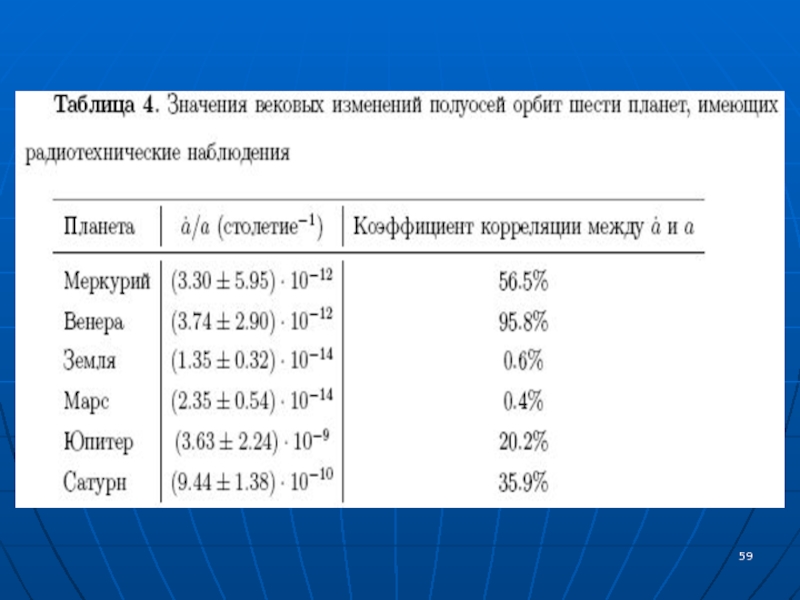 **Таблица 4.** Значения вековых изменений полуосей орбит шести планет, имеющих радиотехнические наблюдения

| Планета | $\dot{a}/a$ (столетие$^{-1}$) | Коэффициент корреляции между $\dot{a}$ и $a$ |
|---|---|---|
| Меркурий | $(3.30 \pm 5.95) \cdot 10^{-12}$ | 56.5% |
| Венера | $(3.74 \pm 2.90) \cdot 10^{-12}$ | 95.8% |
| Земля | $(1.35 \pm 0.32) \cdot 10^{-14}$ | 0.6% |
| Марс | $(2.35 \pm 0.54) \cdot 10^{-14}$ | 0.4% |
| Юпитер | $(3.63 \pm 2.24) \cdot 10^{-9}$ | 20.2% |
| Сатурн | $(9.44 \pm 1.38) \cdot 10^{-10}$ | 35.9% |

59